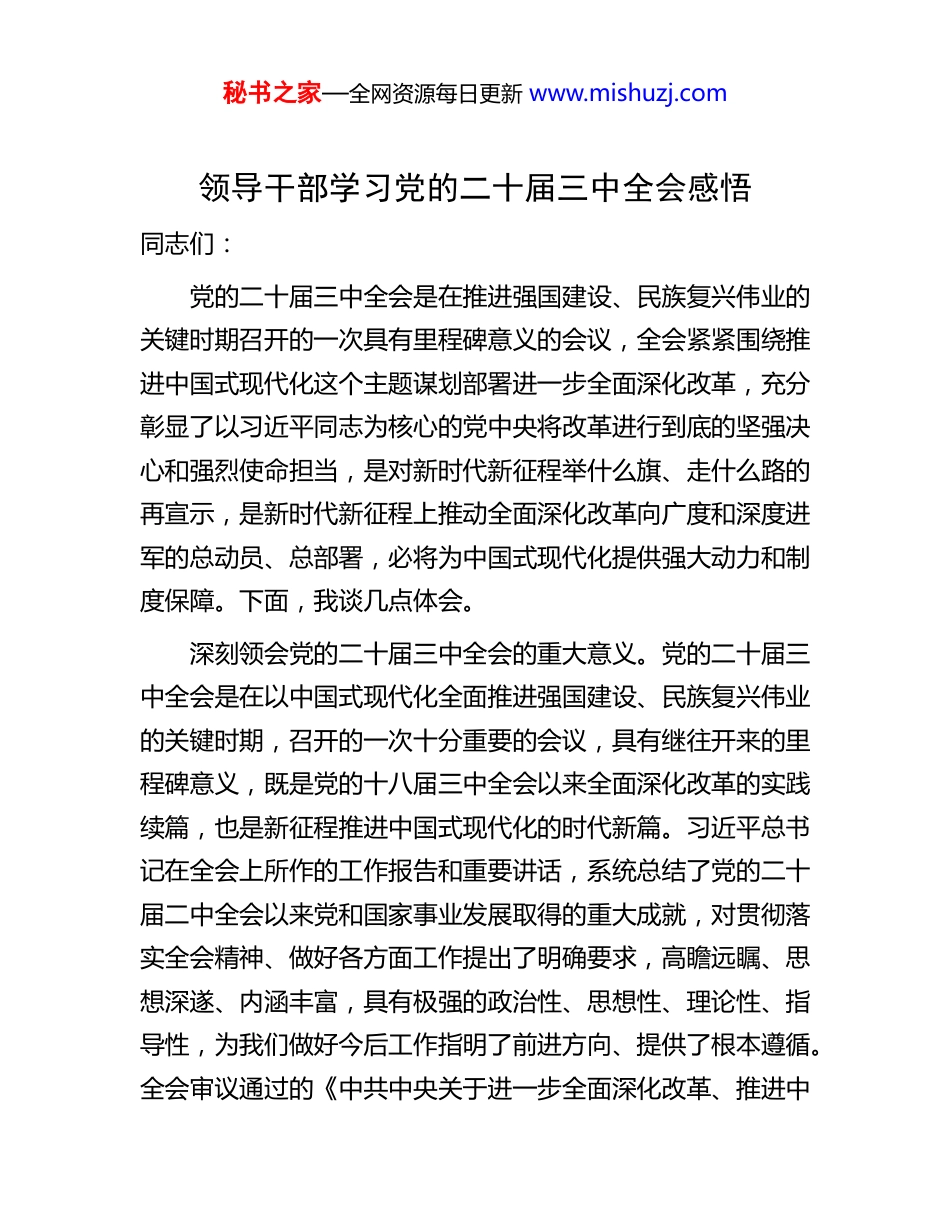 秘书之家—全网资源每日更新 www.mishuzj.com

领导干部学习党的二十届三中全会感悟

同志们：

党的二十届三中全会是在推进强国建设、民族复兴伟业的关键时期召开的一次具有里程碑意义的会议，全会紧紧围绕推进中国式现代化这个主题谋划部署进一步全面深化改革，充分彰显了以习近平同志为核心的党中央将改革进行到底的坚强决心和强烈使命担当，是对新时代新征程举什么旗、走什么路的再宣示，是新时代新征程上推动全面深化改革向广度和深度进军的总动员、总部署，必将为中国式现代化提供强大动力和制度保障。下面，我谈几点体会。

深刻领会党的二十届三中全会的重大意义。党的二十届三中全会是在以中国式现代化全面推进强国建设、民族复兴伟业的关键时期，召开的一次十分重要的会议，具有继往开来的里程碑意义，既是党的十八届三中全会以来全面深化改革的实践续篇，也是新征程推进中国式现代化的时代新篇。习近平总书记在全会上所作的工作报告和重要讲话，系统总结了党的二十届二中全会以来党和国家事业发展取得的重大成就，对贯彻落实全会精神、做好各方面工作提出了明确要求，高瞻远瞩、思想深邃、内涵丰富，具有极强的政治性、思想性、理论性、指导性，为我们做好今后工作指明了前进方向、提供了根本遵循。全会审议通过的《中共中央关于进一步全面深化改革、推进中